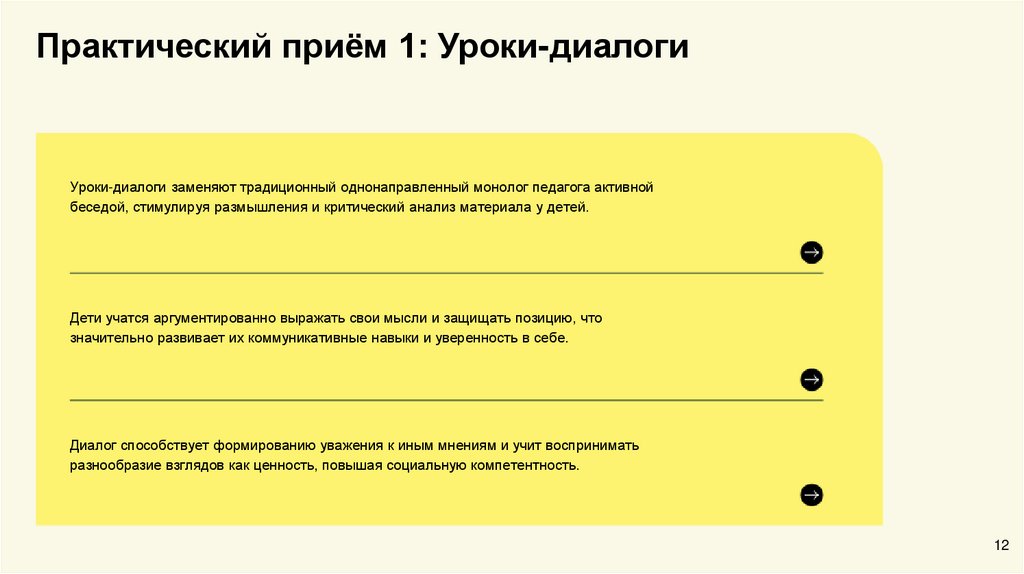 Практический приём 1: Уроки-диалоги

Уроки-диалоги заменяют традиционный однонаправленный монолог педагога активной беседой, стимулируя размышления и критический анализ материала у детей.

Дети учатся аргументированно выражать свои мысли и защищать позицию, что значительно развивает их коммуникативные навыки и уверенность в себе.

Диалог способствует формированию уважения к иным мнениям и учит воспринимать разнообразие взглядов как ценность, повышая социальную компетентность.

12